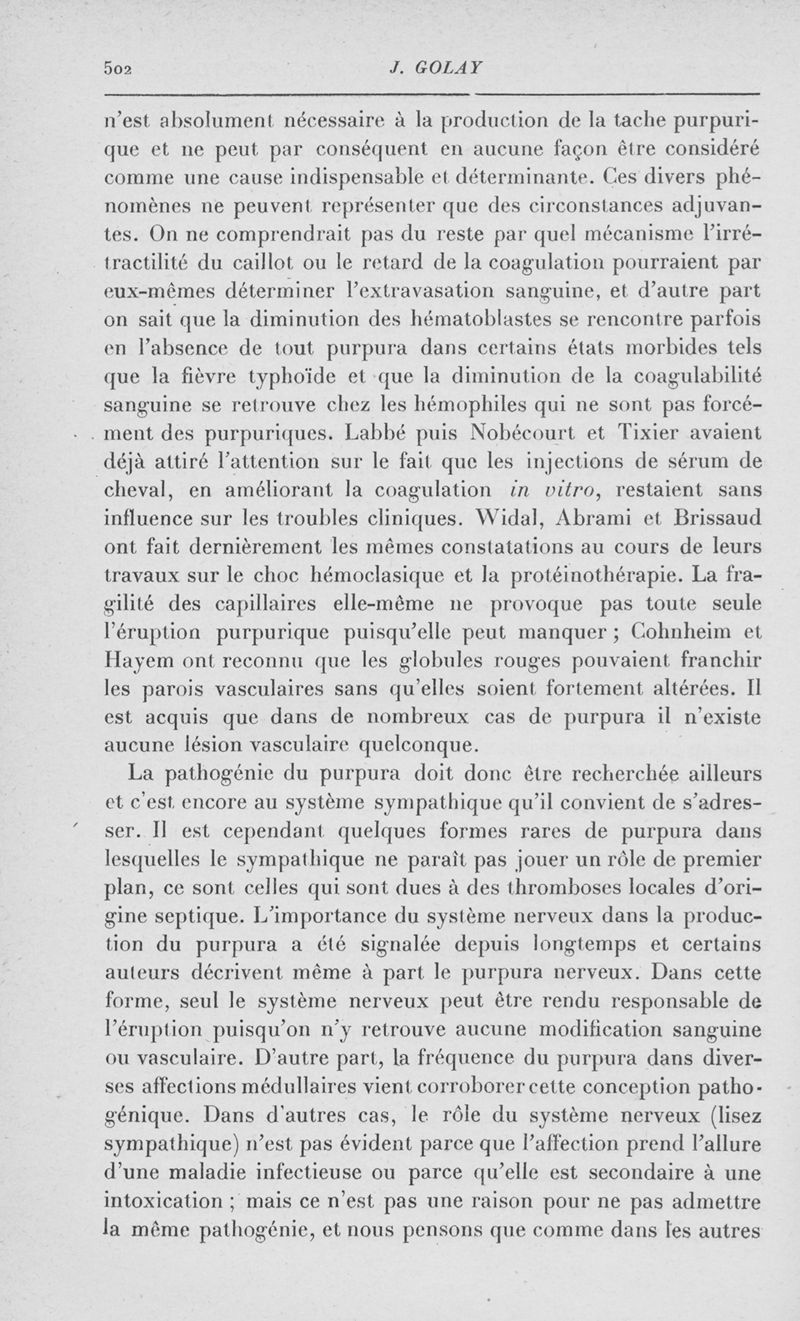 502 J. GOLAY

n'est absolument nécessaire à la production de la tache purpurique et ne peut par conséquent en aucune façon être considéré comme une cause indispensable et déterminante. Ces divers phénomènes ne peuvent représenter que des circonstances adjuvantes. On ne comprendrait pas du reste par quel mécanisme l'irrétractilité du caillot ou le retard de la coagulation pourraient par eux-mêmes déterminer l'extravasation sanguine, et d'autre part on sait que la diminution des hématoblastes se rencontre parfois en l'absence de tout purpura dans certains états morbides tels que la fièvre typhoïde et que la diminution de la coagulabilité sanguine se retrouve chez les hémophiles qui ne sont pas forcément des purpuriques. Labbé puis Nobécourt et Tixier avaient déjà attiré l'attention sur le fait que les injections de sérum de cheval, en améliorant la coagulation in vitro, restaient sans influence sur les troubles cliniques. Widal, Abrami et Brissaud ont fait dernièrement les mêmes constatations au cours de leurs travaux sur le choc hémoclasique et la protéinothérapie. La fragilité des capillaires elle-même ne provoque pas toute seule l'éruption purpurique puisqu'elle peut manquer ; Cohnheim et Hayem ont reconnu que les globules rouges pouvaient franchir les parois vasculaires sans qu'elles soient fortement altérées. Il est acquis que dans de nombreux cas de purpura il n'existe aucune lésion vasculaire quelconque.

La pathogénie du purpura doit donc être recherchée ailleurs et c'est encore au système sympathique qu'il convient de s'adresser. Il est cependant quelques formes rares de purpura dans lesquelles le sympathique ne paraît pas jouer un rôle de premier plan, ce sont celles qui sont dues à des thromboses locales d'origine septique. L'importance du système nerveux dans la production du purpura a été signalée depuis longtemps et certains auteurs décrivent même à part le purpura nerveux. Dans cette forme, seul le système nerveux peut être rendu responsable de l'éruption puisqu'on n'y retrouve aucune modification sanguine ou vasculaire. D'autre part, la fréquence du purpura dans diverses affections médullaires vient corroborer cette conception pathogénique. Dans d'autres cas, le rôle du système nerveux (lisez sympathique) n'est pas évident parce que l'affection prend l'allure d'une maladie infectieuse ou parce qu'elle est secondaire à une intoxication ; mais ce n'est pas une raison pour ne pas admettre la même pathogénie, et nous pensons que comme dans les autres